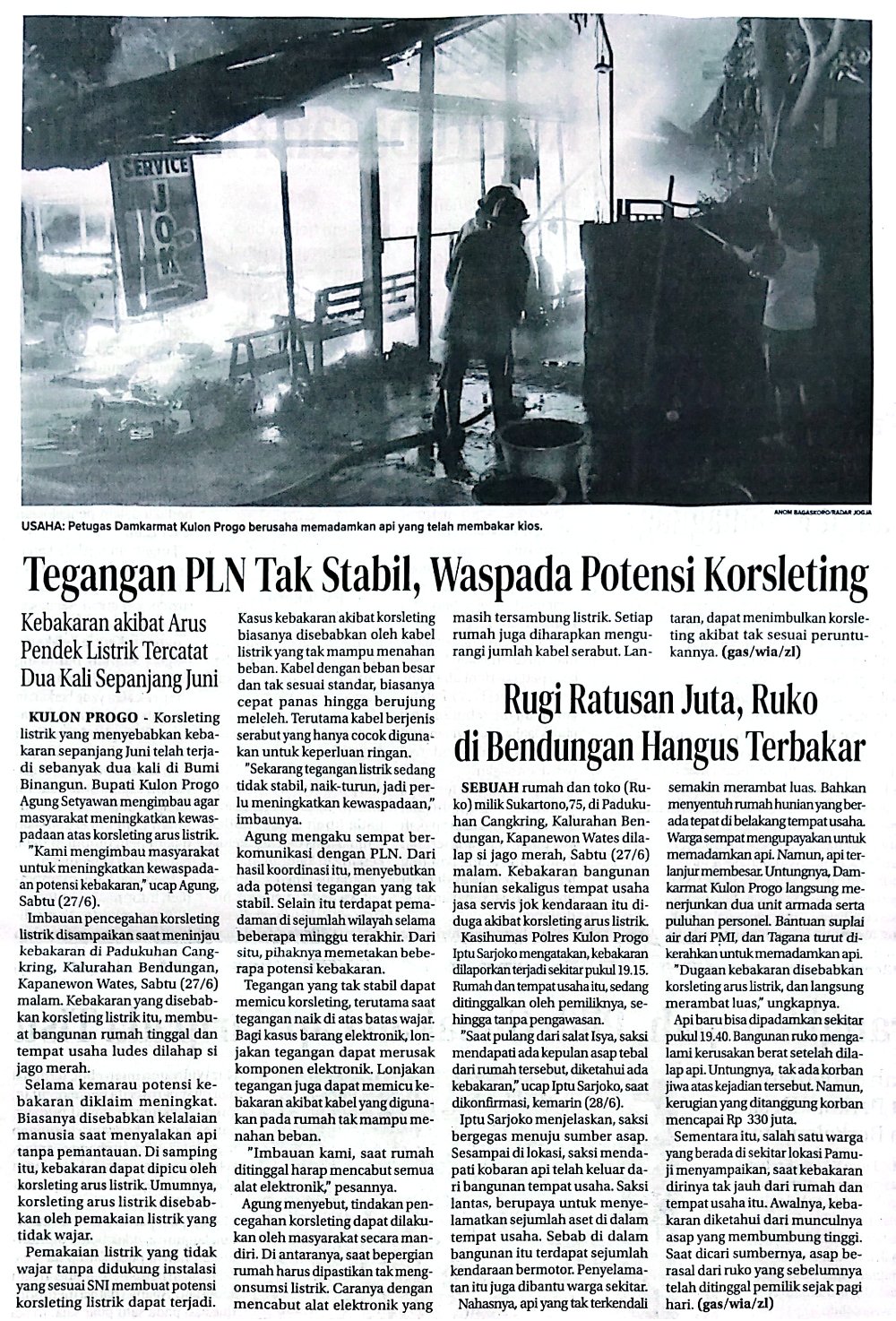 SERVICE JOK

ANOM BAGASKORO/RADAR JOGJA

USAHA: Petugas Damkarmat Kulon Progo berusaha memadamkan api yang telah membakar kios.

Tegangan PLN Tak Stabil, Waspada Potensi Korsleting

Kebakaran akibat Arus Pendek Listrik Tercatat Dua Kali Sepanjang Juni

KULON PROGO - Korsleting listrik yang menyebabkan kebakaran sepanjang Juni telah terjadi sebanyak dua kali di Bumi Binangun. Bupati Kulon Progo Agung Setyawan mengimbau agar masyarakat meningkatkan kewaspadaan atas korsleting arus listrik.

"Kami mengimbau masyarakat untuk meningkatkan kewaspadaan potensi kebakaran," ucap Agung, Sabtu (27/6).

Imbauan pencegahan korsleting listrik disampaikan saat meninjau kebakaran di Padukuhan Cangkring, Kalurahan Bendungan, Kapanewon Wates, Sabtu (27/6) malam. Kebakaran yang disebabkan korsleting listrik itu, membuat bangunan rumah tinggal dan tempat usaha ludes dilahap si jago merah.

Selama kemarau potensi kebakaran diklaim meningkat. Biasanya disebabkan kelalaian manusia saat menyalakan api tanpa pemantauan. Di samping itu, kebakaran dapat dipicu oleh korsleting arus listrik. Umumnya, korsleting arus listrik disebabkan oleh pemakaian listrik yang tidak wajar.

Pemakaian listrik yang tidak wajar tanpa didukung instalasi yang sesuai SNI membuat potensi korsleting listrik dapat terjadi. Kasus kebakaran akibat korsleting biasanya disebabkan oleh kabel listrik yang tak mampu menahan beban. Kabel dengan beban besar dan tak sesuai standar, biasanya cepat panas hingga berujung meleleh. Terutama kabel berjenis serabut yang hanya cocok digunakan untuk keperluan ringan.

"Sekarang tegangan listrik sedang tidak stabil, naik-turun, jadi perlu meningkatkan kewaspadaan," imbaunya.

Agung mengaku sempat berkomunikasi dengan PLN. Dari hasil koordinasi itu, menyebutkan ada potensi tegangan yang tak stabil. Selain itu terdapat pemadaman di sejumlah wilayah selama beberapa minggu terakhir. Dari situ, pihaknya memetakan beberapa potensi kebakaran.

Tegangan yang tak stabil dapat memicu korsleting, terutama saat tegangan naik di atas batas wajar. Bagi kasus barang elektronik, lonjakan tegangan dapat merusak komponen elektronik. Lonjakan tegangan juga dapat memicu kebakaran akibat kabel yang digunakan pada rumah tak mampu menahan beban.

"Imbauan kami, saat rumah ditinggal harap mencabut semua alat elektronik," pesannya.

Agung menyebut, tindakan pencegahan korsleting dapat dilakukan oleh masyarakat secara mandiri. Di antaranya, saat bepergian rumah harus dipastikan tak mengonsumsi listrik. Caranya dengan mencabut alat elektronik yang masih tersambung listrik. Setiap rumah juga diharapkan mengurangi jumlah kabel serabut. Lantaran, dapat menimbulkan korsleting akibat tak sesuai peruntukannya. (gas/wia/zl)

Rugi Ratusan Juta, Ruko di Bendungan Hangus Terbakar

SEBUAH rumah dan toko (Ruko) milik Sukartono,75, di Padukuhan Cangkring, Kalurahan Bendungan, Kapanewon Wates dilalap si jago merah, Sabtu (27/6) malam. Kebakaran bangunan hunian sekaligus tempat usaha jasa servis jok kendaraan itu diduga akibat korsleting arus listrik.

Kasihumas Polres Kulon Progo Iptu Sarjoko mengatakan, kebakaran dilaporkan terjadi sekitar pukul 19.15. Rumah dan tempat usaha itu, sedang ditinggalkan oleh pemiliknya, sehingga tanpa pengawasan.

"Saat pulang dari salat Isya, saksi mendapati ada kepulan asap tebal dari rumah tersebut, diketahui ada kebakaran," ucap Iptu Sarjoko, saat dikonfirmasi, kemarin (28/6).

Iptu Sarjoko menjelaskan, saksi bergegas menuju sumber asap. Sesampai di lokasi, saksi mendapati kobaran api telah keluar dari bangunan tempat usaha. Saksi lantas, berupaya untuk menyelamatkan sejumlah aset di dalam tempat usaha. Sebab di dalam bangunan itu terdapat sejumlah kendaraan bermotor. Penyelamatan itu juga dibantu warga sekitar.

Nahasnya, api yang tak terkendali semakin merambat luas. Bahkan menyentuh rumah hunian yang berada tepat di belakang tempat usaha. Warga sempat mengupayakan untuk memadamkan api. Namun, api terlanjur membesar. Untungnya, Damkarmat Kulon Progo langsung menerjunkan dua unit armada serta puluhan personel. Bantuan suplai air dari PMI, dan Tagana turut dikerahkan untuk memadamkan api.

"Dugaan kebakaran disebabkan korsleting arus listrik, dan langsung merambat luas," ungkapnya.

Api baru bisa dipadamkan sekitar pukul 19.40. Bangunan ruko mengalami kerusakan berat setelah dilalap api. Untungnya, tak ada korban jiwa atas kejadian tersebut. Namun, kerugian yang ditanggung korban mencapai Rp 330 juta.

Sementara itu, salah satu warga yang berada di sekitar lokasi Pamuji menyampaikan, saat kebakaran dirinya tak jauh dari rumah dan tempat usaha itu. Awalnya, kebakaran diketahui dari munculnya asap yang membumbung tinggi. Saat dicari sumbernya, asap berasal dari ruko yang sebelumnya telah ditinggal pemilik sejak pagi hari. (gas/wia/zl)